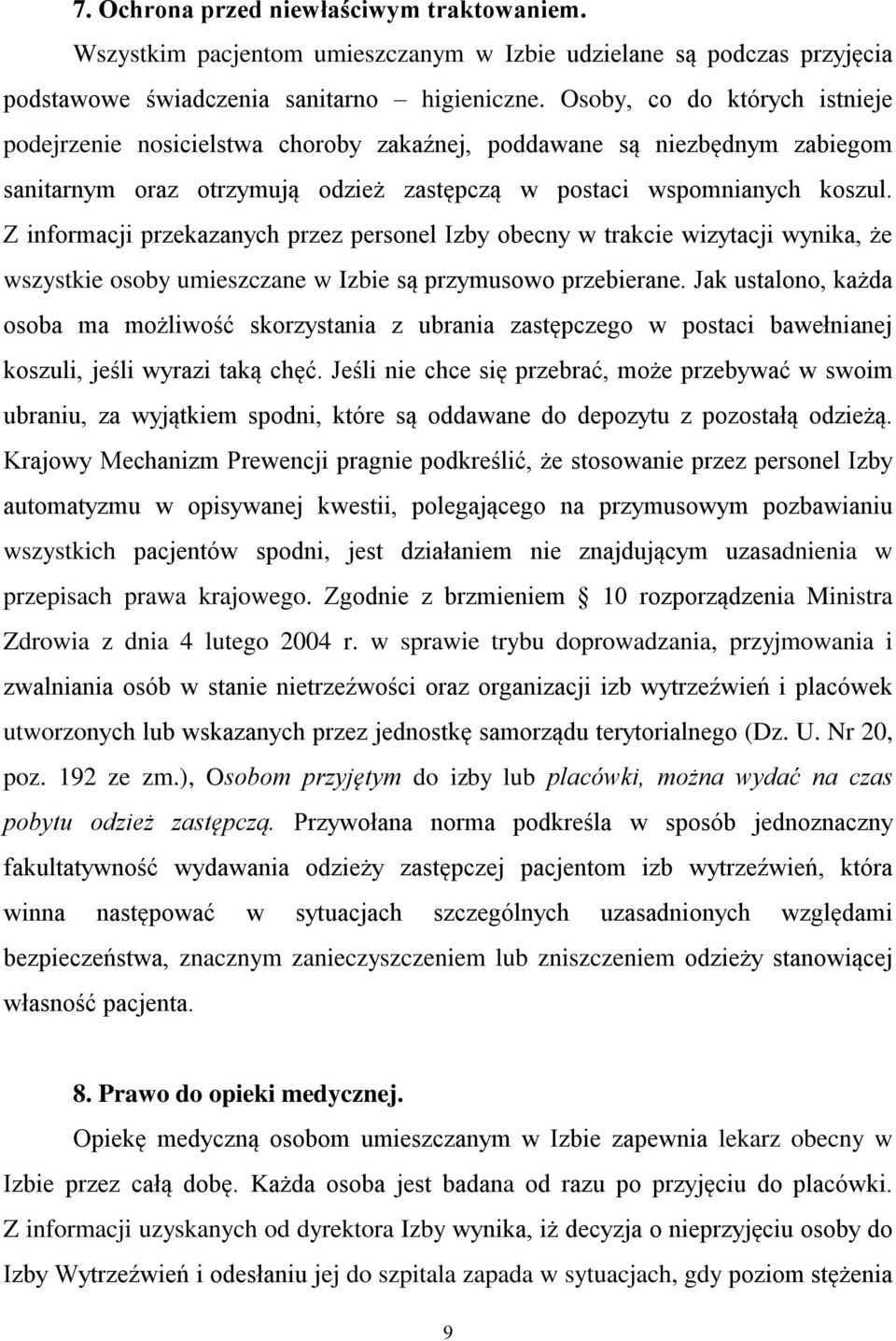 7. Ochrona przed niewłaściwym traktowaniem.

Wszystkim pacjentom umieszczanym w Izbie udzielane są podczas przyjęcia podstawowe świadczenia sanitarno – higieniczne. Osoby, co do których istnieje podejrzenie nosicielstwa choroby zakaźnej, poddawane są niezbędnym zabiegom sanitarnym oraz otrzymują odzież zastępczą w postaci wspomnianych koszul. Z informacji przekazanych przez personel Izby obecny w trakcie wizytacji wynika, że wszystkie osoby umieszczane w Izbie są przymusowo przebierane. Jak ustalono, każda osoba ma możliwość skorzystania z ubrania zastępczego w postaci bawełnianej koszuli, jeśli wyrazi taką chęć. Jeśli nie chce się przebrać, może przebywać w swoim ubraniu, za wyjątkiem spodni, które są oddawane do depozytu z pozostałą odzieżą. Krajowy Mechanizm Prewencji pragnie podkreślić, że stosowanie przez personel Izby automatyzmu w opisywanej kwestii, polegającego na przymusowym pozbawianiu wszystkich pacjentów spodni, jest działaniem nie znajdującym uzasadnienia w przepisach prawa krajowego. Zgodnie z brzmieniem § 10 rozporządzenia Ministra Zdrowia z dnia 4 lutego 2004 r. w sprawie trybu doprowadzania, przyjmowania i zwalniania osób w stanie nietrzeźwości oraz organizacji izb wytrzeźwień i placówek utworzonych lub wskazanych przez jednostkę samorządu terytorialnego (Dz. U. Nr 20, poz. 192 ze zm.), Osobom przyjętym do izby lub placówki, można wydać na czas pobytu odzież zastępczą. Przywołana norma podkreśla w sposób jednoznaczny fakultatywność wydawania odzieży zastępczej pacjentom izb wytrzeźwień, która winna następować w sytuacjach szczególnych uzasadnionych względami bezpieczeństwa, znacznym zanieczyszczeniem lub zniszczeniem odzieży stanowiącej własność pacjenta.

8. Prawo do opieki medycznej.

Opiekę medyczną osobom umieszczanym w Izbie zapewnia lekarz obecny w Izbie przez całą dobę. Każda osoba jest badana od razu po przyjęciu do placówki. Z informacji uzyskanych od dyrektora Izby wynika, iż decyzja o nieprzyjęciu osoby do Izby Wytrzeźwień i odesłaniu jej do szpitala zapada w sytuacjach, gdy poziom stężenia

9